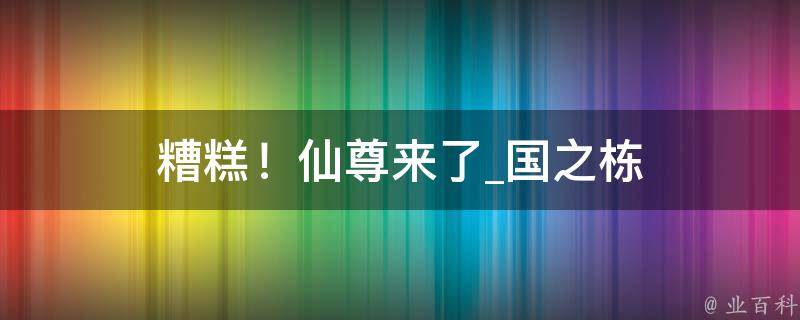 糟糕！仙尊来了_国之栋

@ 业百科